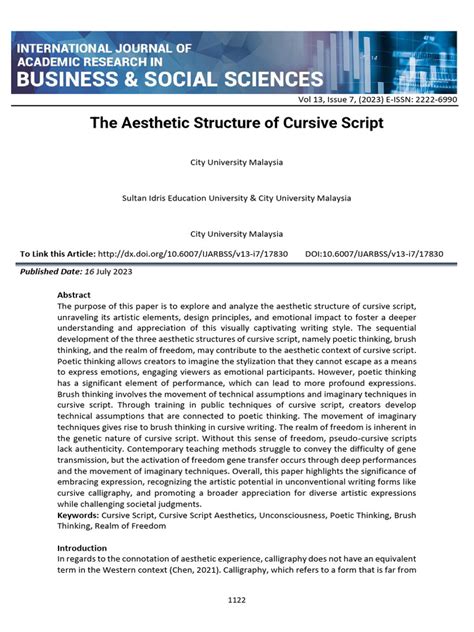 INTERNATIONAL JOURNAL OF ACADEMIC RESEARCH IN
BUSINESS & SOCIAL SCIENCES

Vol 13, Issue 7, (2023) E-ISSN: 2222-6990

The Aesthetic Structure of Cursive Script

City University Malaysia

Sultan Idris Education University & City University Malaysia

City University Malaysia

To Link this Article: http://dx.doi.org/10.6007/IJARBSS/v13-i7/17830 DOI:10.6007/IJARBSS/v13-i7/17830

Published Date: 16 July 2023

Abstract
The purpose of this paper is to explore and analyze the aesthetic structure of cursive script, unraveling its artistic elements, design principles, and emotional impact to foster a deeper understanding and appreciation of this visually captivating writing style. The sequential development of the three aesthetic structures of cursive script, namely poetic thinking, brush thinking, and the realm of freedom, may contribute to the aesthetic context of cursive script. Poetic thinking allows creators to imagine the stylization that they cannot escape as a means to express emotions, engaging viewers as emotional participants. However, poetic thinking has a significant element of performance, which can lead to more profound expressions. Brush thinking involves the movement of technical assumptions and imaginary techniques in cursive script. Through training in public techniques of cursive script, creators develop technical assumptions that are connected to poetic thinking. The movement of imaginary techniques gives rise to brush thinking in cursive writing. The realm of freedom is inherent in the genetic nature of cursive script. Without this sense of freedom, pseudo-cursive scripts lack authenticity. Contemporary teaching methods struggle to convey the difficulty of gene transmission, but the activation of freedom gene transfer occurs through deep performances and the movement of imaginary techniques. Overall, this paper highlights the significance of embracing expression, recognizing the artistic potential in unconventional writing forms like cursive calligraphy, and promoting a broader appreciation for diverse artistic expressions while challenging societal judgments.
Keywords: Cursive Script, Cursive Script Aesthetics, Unconsciousness, Poetic Thinking, Brush Thinking, Realm of Freedom

Introduction
In regards to the connotation of aesthetic experience, calligraphy does not have an equivalent term in the Western context (Chen, 2021). Calligraphy, which refers to a form that is far from

1122